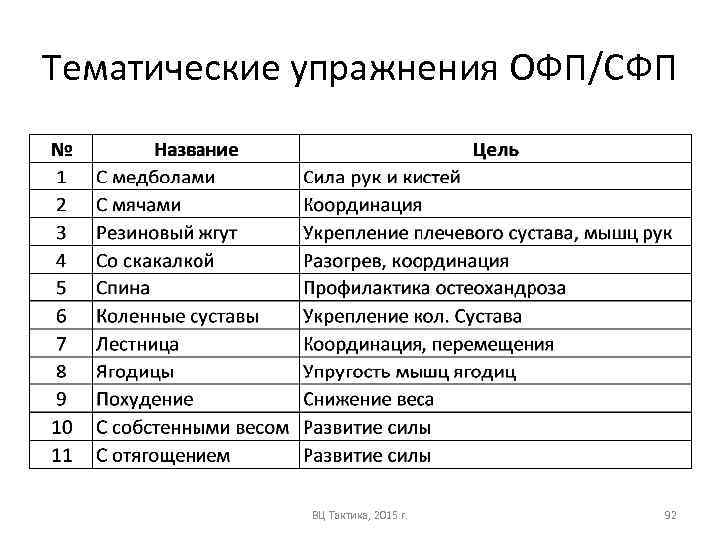 Тематические упражнения ОФП/СФП

| № | Название | Цель |
|---|---|---|
| 1 | С медболами | Сила рук и кистей |
| 2 | С мячами | Координация |
| 3 | Резиновый жгут | Укрепление плечевого сустава, мышц рук |
| 4 | Со скакалкой | Разогрев, координация |
| 5 | Спина | Профилактика остеохандроза |
| 6 | Коленные суставы | Укрепление кол. Сустава |
| 7 | Лестница | Координация, перемещения |
| 8 | Ягодицы | Упругость мышц ягодиц |
| 9 | Похудение | Снижение веса |
| 10 | С собстенными весом | Развитие силы |
| 11 | С отягощением | Развитие силы |

ВЦ Тактика, 2015 г.

92